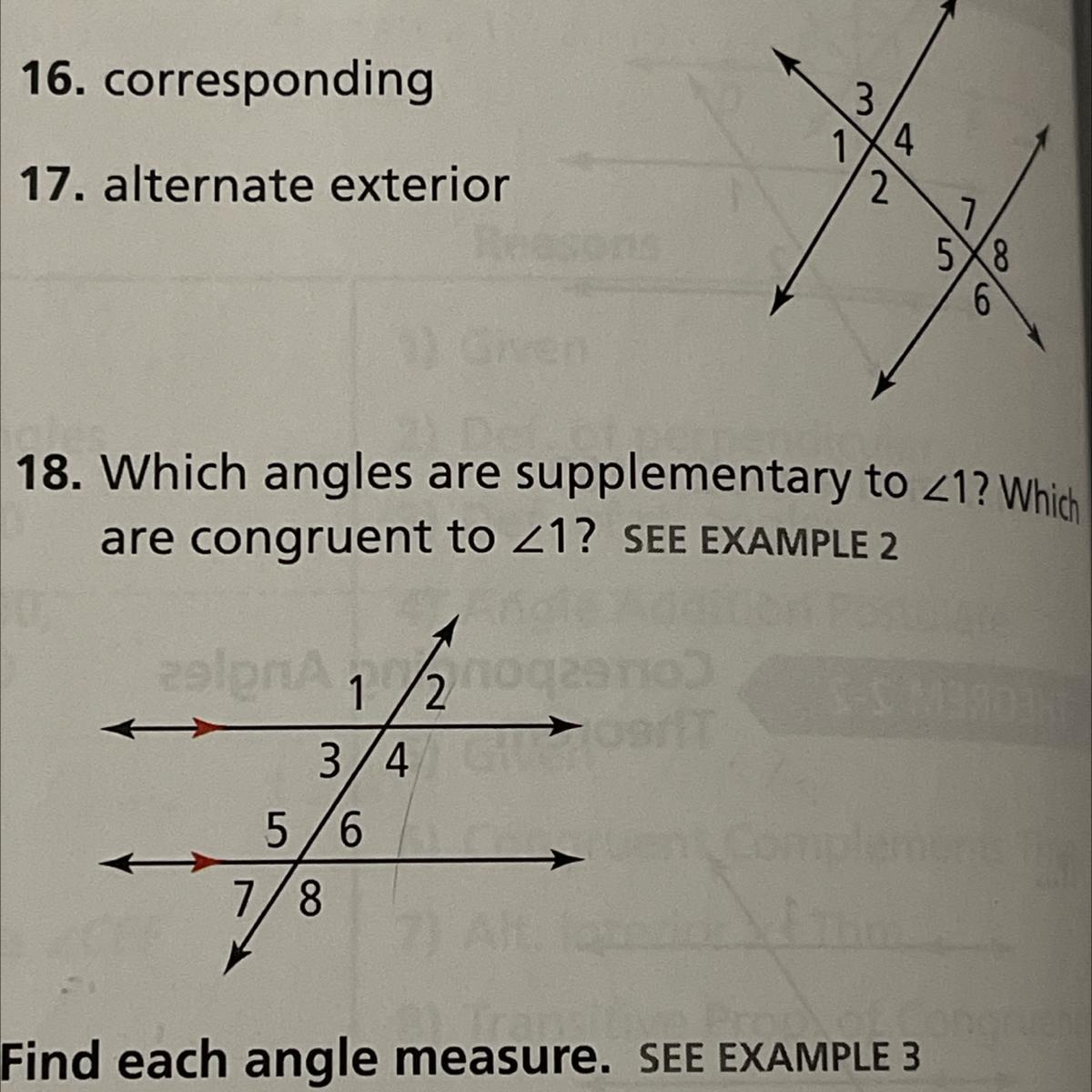 16. corresponding

17. alternate exterior

3
1
4
2
7
5
8
6

18. Which angles are supplementary to $\angle 1$? Which are congruent to $\angle 1$? SEE EXAMPLE 2

1
2
3
4
5
6
7
8

Find each angle measure. SEE EXAMPLE 3